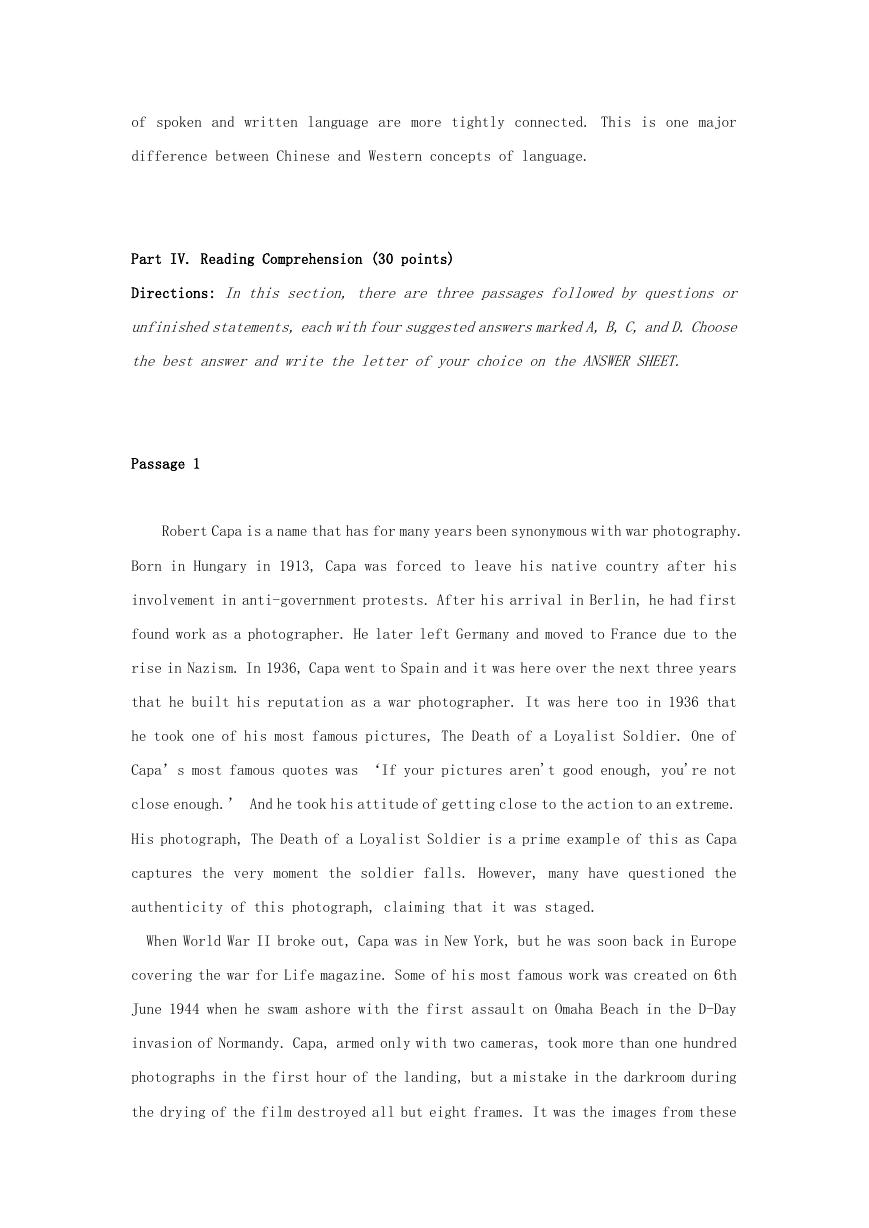 of spoken and written language are more tightly connected. This is one major difference between Chinese and Western concepts of language.

Part IV. Reading Comprehension (30 points)

Directions: In this section, there are three passages followed by questions or unfinished statements, each with four suggested answers marked A, B, C, and D. Choose the best answer and write the letter of your choice on the ANSWER SHEET.

Passage 1

Robert Capa is a name that has for many years been synonymous with war photography. Born in Hungary in 1913, Capa was forced to leave his native country after his involvement in anti-government protests. After his arrival in Berlin, he had first found work as a photographer. He later left Germany and moved to France due to the rise in Nazism. In 1936, Capa went to Spain and it was here over the next three years that he built his reputation as a war photographer. It was here too in 1936 that he took one of his most famous pictures, The Death of a Loyalist Soldier. One of Capa's most famous quotes was 'If your pictures aren't good enough, you're not close enough.' And he took his attitude of getting close to the action to an extreme. His photograph, The Death of a Loyalist Soldier is a prime example of this as Capa captures the very moment the soldier falls. However, many have questioned the authenticity of this photograph, claiming that it was staged.

When World War II broke out, Capa was in New York, but he was soon back in Europe covering the war for Life magazine. Some of his most famous work was created on 6th June 1944 when he swam ashore with the first assault on Omaha Beach in the D-Day invasion of Normandy. Capa, armed only with two cameras, took more than one hundred photographs in the first hour of the landing, but a mistake in the darkroom during the drying of the film destroyed all but eight frames. It was the images from these